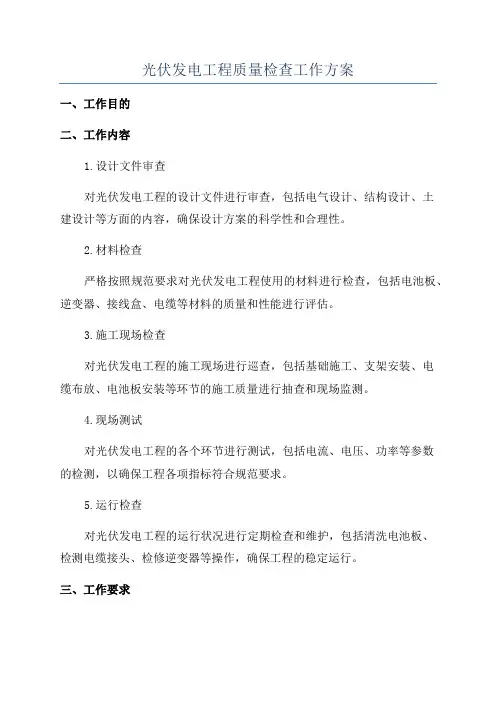 光伏发电工程质量检查工作方案

一、工作目的

二、工作内容

1.设计文件审查

对光伏发电工程的设计文件进行审查，包括电气设计、结构设计、土建设计等方面的内容，确保设计方案的科学性和合理性。

2.材料检查

严格按照规范要求对光伏发电工程使用的材料进行检查，包括电池板、逆变器、接线盒、电缆等材料的质量和性能进行评估。

3.施工现场检查

对光伏发电工程的施工现场进行巡查，包括基础施工、支架安装、电缆布放、电池板安装等环节的施工质量进行抽查和现场监测。

4.现场测试

对光伏发电工程的各个环节进行测试，包括电流、电压、功率等参数的检测，以确保工程各项指标符合规范要求。

5.运行检查

对光伏发电工程的运行状况进行定期检查和维护，包括清洗电池板、检测电缆接头、检修逆变器等操作，确保工程的稳定运行。

三、工作要求